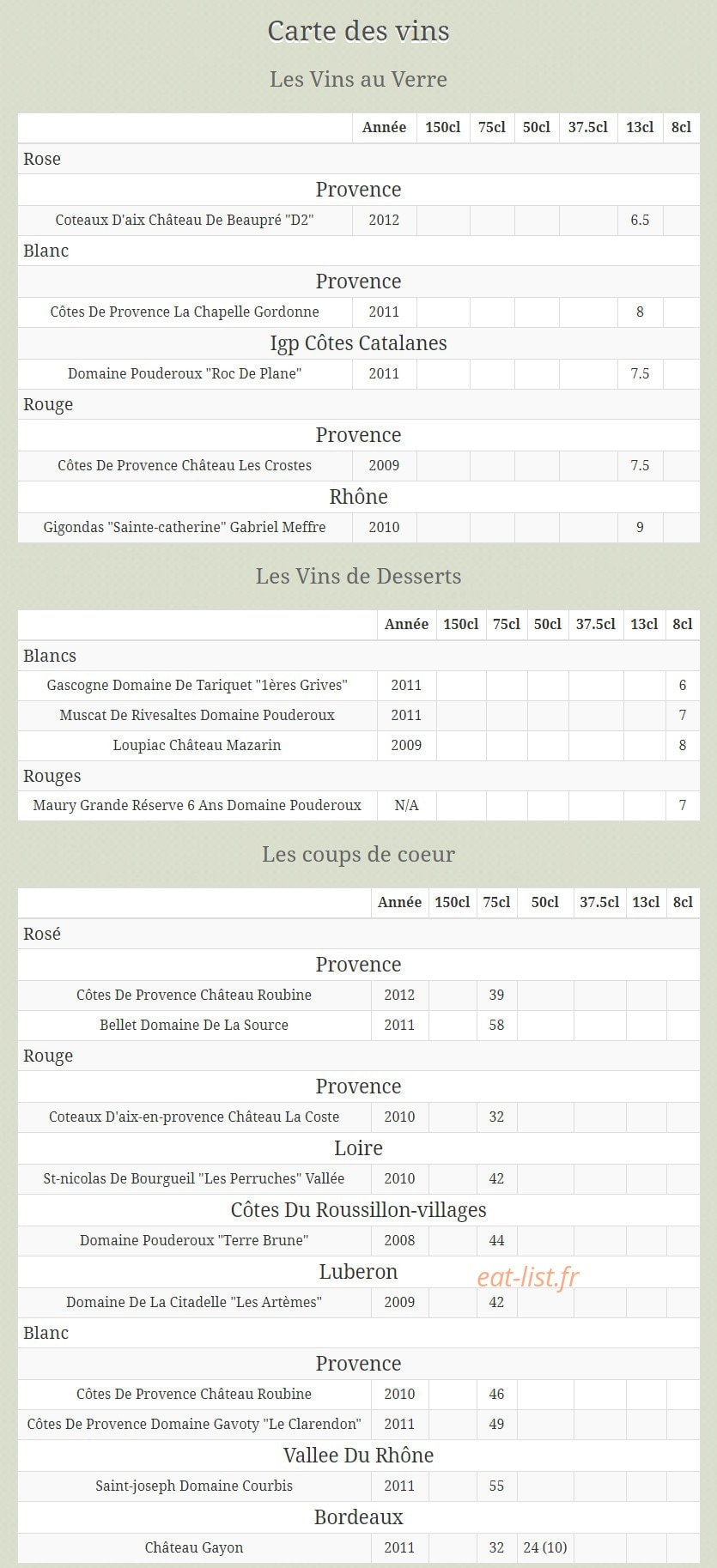 Carte des vins

Les Vins au Verre

| | Année | 150cl | 75cl | 50cl | 37.5cl | 13cl | 8cl |
|---|---|---|---|---|---|---|---|
| Rose | | | | | | | |
| Provence | | | | | | | |
| Coteaux D'aix Château De Beaupré "D2" | 2012 | | | | | 6.5 | |
| Blanc | | | | | | | |
| Provence | | | | | | | |
| Côtes De Provence La Chapelle Gordonne | 2011 | | | | | 8 | |
| Igp Côtes Catalanes | | | | | | | |
| Domaine Pouderoux "Roc De Plane" | 2011 | | | | | 7.5 | |
| Rouge | | | | | | | |
| Provence | | | | | | | |
| Côtes De Provence Château Les Crostes | 2009 | | | | | 7.5 | |
| Rhône | | | | | | | |
| Gigondas "Sainte-catherine" Gabriel Meffre | 2010 | | | | | 9 | |

Les Vins de Desserts

| | Année | 150cl | 75cl | 50cl | 37.5cl | 13cl | 8cl |
|---|---|---|---|---|---|---|---|
| Blancs | | | | | | | |
| Gascogne Domaine De Tariquet "1ères Grives" | 2011 | | | | | | 6 |
| Muscat De Rivesaltes Domaine Pouderoux | 2011 | | | | | | 7 |
| Loupiac Château Mazarin | 2009 | | | | | | 8 |
| Rouges | | | | | | | |
| Maury Grande Réserve 6 Ans Domaine Pouderoux | N/A | | | | | | 7 |

Les coups de coeur

| | Année | 150cl | 75cl | 50cl | 37.5cl | 13cl | 8cl |
|---|---|---|---|---|---|---|---|
| Rosé | | | | | | | |
| Provence | | | | | | | |
| Côtes De Provence Château Roubine | 2012 | | 39 | | | | |
| Bellet Domaine De La Source | 2011 | | 58 | | | | |
| Rouge | | | | | | | |
| Provence | | | | | | | |
| Coteaux D'aix-en-provence Château La Coste | 2010 | | 32 | | | | |
| Loire | | | | | | | |
| St-nicolas De Bourgueil "Les Perruches" Vallée | 2010 | | 42 | | | | |
| Côtes Du Roussillon-villages | | | | | | | |
| Domaine Pouderoux "Terre Brune" | 2008 | | 44 | | | | |
| Luberon | | | | | | | |
| Domaine De La Citadelle "Les Artèmes" | 2009 | | 42 | | | | |
| Blanc | | | | | | | |
| Provence | | | | | | | |
| Côtes De Provence Château Roubine | 2010 | | 46 | | | | |
| Côtes De Provence Domaine Gavoty "Le Clarendon" | 2011 | | 49 | | | | |
| Vallee Du Rhône | | | | | | | |
| Saint-joseph Domaine Courbis | 2011 | | 55 | | | | |
| Bordeaux | | | | | | | |
| Château Gayon | 2011 | | 32 | 24 (10) | | | |

eat-list.fr